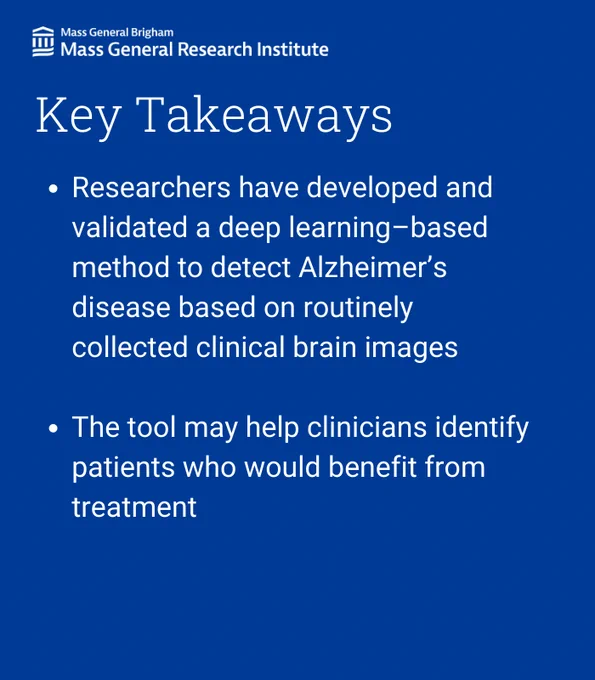 Mass General Brigham
Mass General Research Institute

Key Takeaways

• Researchers have developed and validated a deep learning–based method to detect Alzheimer’s disease based on routinely collected clinical brain images

• The tool may help clinicians identify patients who would benefit from treatment